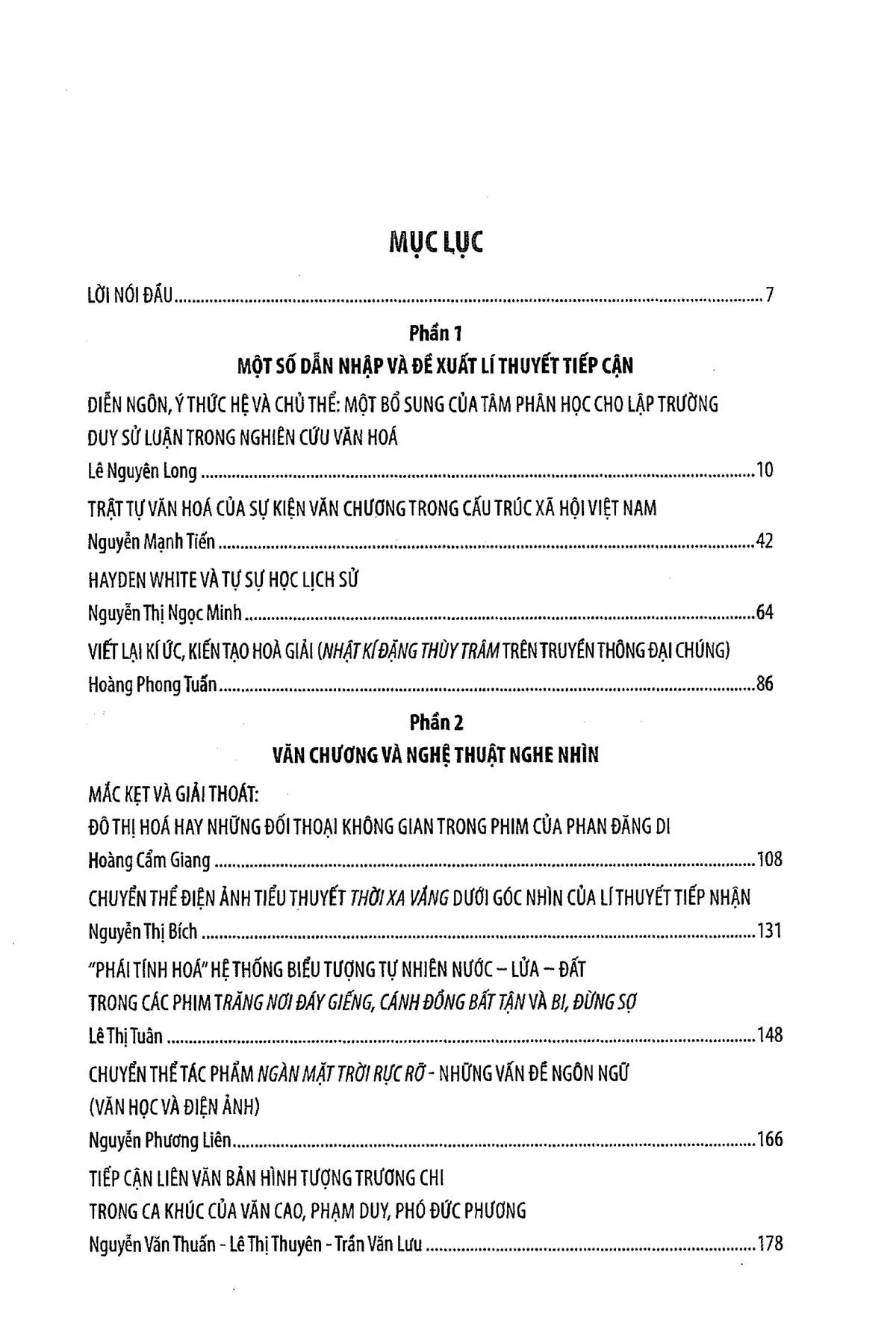 MỤC LỤC

LỜI NÓI ĐẦU 7

Phần 1

MỘT SỐ DẪN NHẬP VÀ ĐỀ XUẤT LÍ THUYẾT TIẾP CẬN

DIỄN NGÔN, Ý THỨC HỆ VÀ CHỦ THỂ: MỘT BỔ SUNG CỦA TÂM PHÂN HỌC CHO LẬP TRƯỜNG DUY SỬ LUẬN TRONG NGHIÊN CỨU VĂN HOÁ

Lê Nguyên Long 10

TRẬT TỰ VĂN HOÁ CỦA SỰ KIỆN VĂN CHƯƠNG TRONG CẤU TRÚC XÃ HỘI VIỆT NAM

Nguyễn Mạnh Tiến 42

HAYDEN WHITE VÀ TỰ SỰ HỌC LỊCH SỬ

Nguyễn Thị Ngọc Minh 64

VIẾT LẠI KÍ ỨC, KIẾN TẠO HOÀ GIẢI (NHẬT KÍ ĐẶNG THÙY TRÂM TRÊN TRUYỀN THÔNG ĐẠI CHÚNG)

Hoàng Phong Tuấn 86

Phần 2

VĂN CHƯƠNG VÀ NGHỆ THUẬT NGHE NHÌN

MẮC KẸT VÀ GIẢI THOÁT:

ĐÔ THỊ HOÁ HAY NHỮNG ĐỐI THOẠI KHÔNG GIAN TRONG PHIM CỦA PHAN ĐĂNG DI

Hoàng Cẩm Giang 108

CHUYỂN THỂ ĐIỆN ẢNH TIỂU THUYẾT THỜI XA VẮNG DƯỚI GÓC NHÌN CỦA LÍ THUYẾT TIẾP NHẬN

Nguyễn Thị Bích 131

"PHÁI TÍNH HOÁ" HỆ THỐNG BIỂU TƯỢNG TỰ NHIÊN NƯỚC – LỬA – ĐẤT

TRONG CÁC PHIM TRĂNG NƠI ĐÁY GIẾNG, CÁNH ĐỒNG BẤT TẬN VÀ BI, ĐỪNG SỢ

Lê Thị Tuân 148

CHUYỂN THỂ TÁC PHẨM NGÀN MẶT TRỜI RỰC RỠ - NHỮNG VẤN ĐỀ NGÔN NGỮ

(VĂN HỌC VÀ ĐIỆN ẢNH)

Nguyễn Phương Liên 166

TIẾP CẬN LIÊN VĂN BẢN HÌNH TƯỢNG TRƯƠNG CHI

TRONG CA KHÚC CỦA VĂN CAO, PHẠM DUY, PHÓ ĐỨC PHƯƠNG

Nguyễn Văn Thuấn - Lê Thị Thuyên - Trần Văn Lưu 178